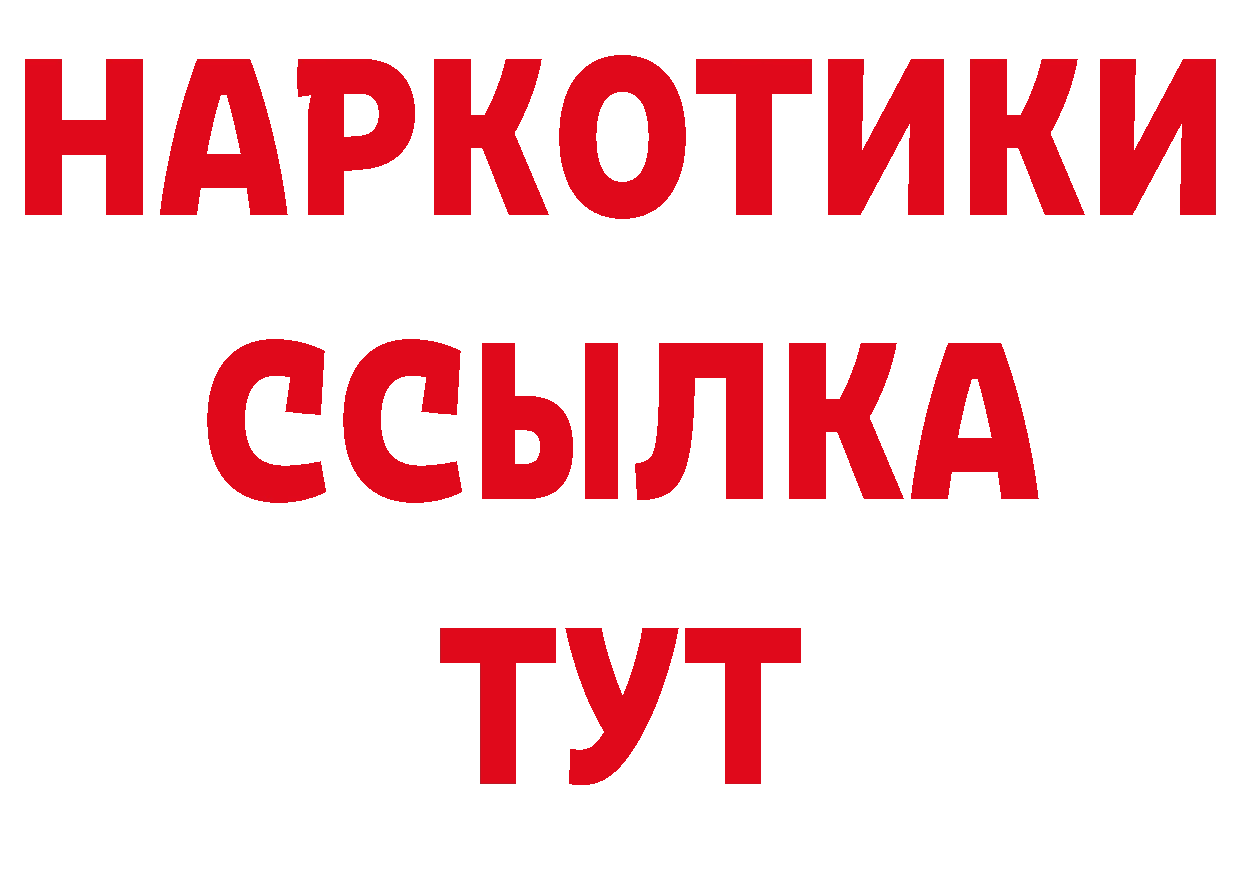 НАРКОТИКИ
ССЫЛКА
ТУТ